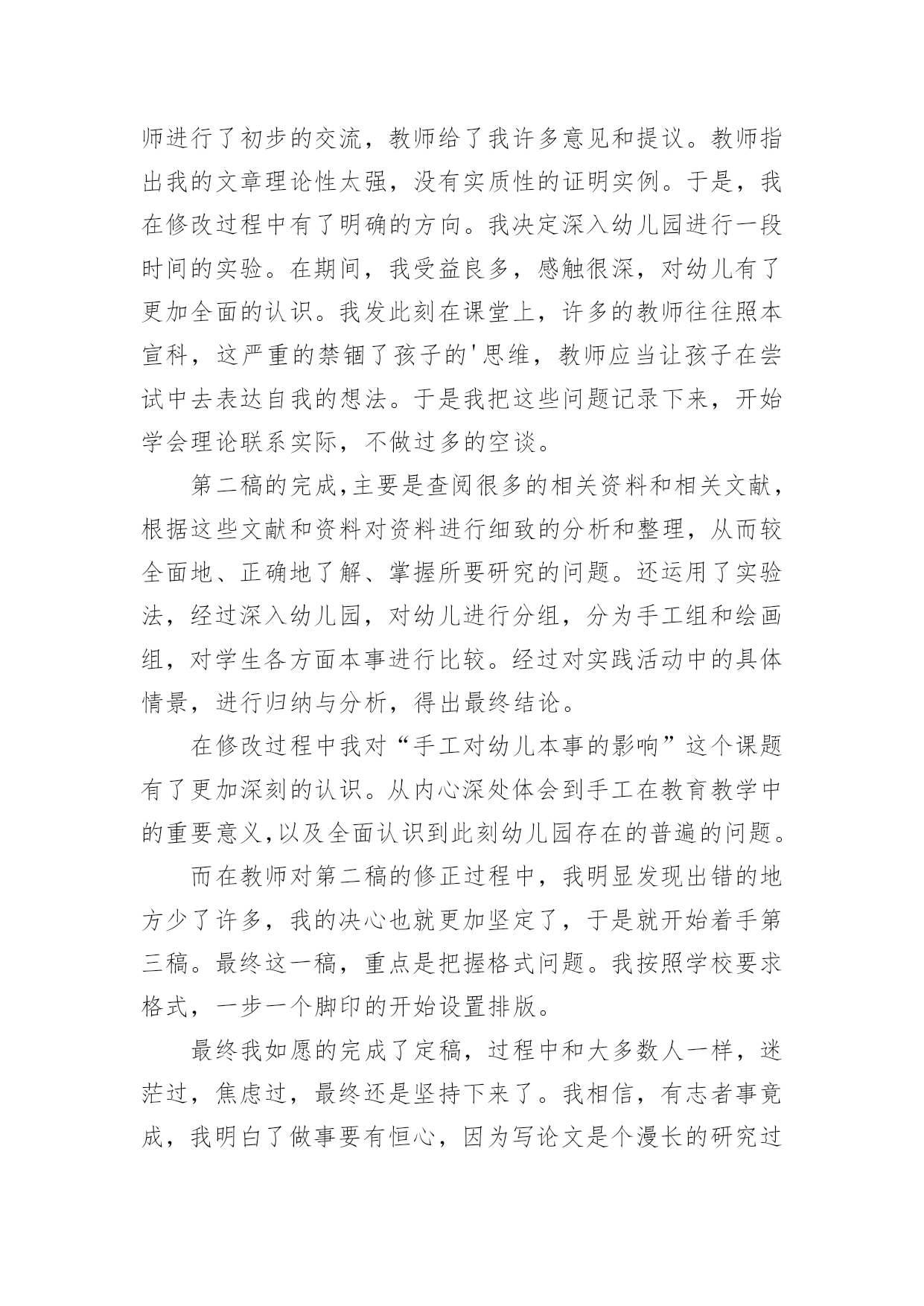 师进行了初步的交流，教师给了我许多意见和提议。教师指出我的文章理论性太强，没有实质性的证明实例。于是，我在修改过程中有了明确的方向。我决定深入幼儿园进行一段时间的实验。在期间，我受益良多，感触很深，对幼儿有了更加全面的认识。我发此刻在课堂上，许多的教师往往照本宣科，这严重的禁锢了孩子的'思维，教师应当让孩子在尝试中去表达自我的想法。于是我把这些问题记录下来，开始学会理论联系实际，不做过多的空谈。

第二稿的完成,主要是查阅很多的相关资料和相关文献，根据这些文献和资料对资料进行细致的分析和整理，从而较全面地、正确地了解、掌握所要研究的问题。还运用了实验法，经过深入幼儿园，对幼儿进行分组，分为手工组和绘画组，对学生各方面本事进行比较。经过对实践活动中的具体情景，进行归纳与分析，得出最终结论。

在修改过程中我对“手工对幼儿本事的影响”这个课题有了更加深刻的认识。从内心深处体会到手工在教育教学中的重要意义,以及全面认识到此刻幼儿园存在的普遍的问题。

而在教师对第二稿的修正过程中，我明显发现出错的地方少了许多，我的决心也就更加坚定了，于是就开始着手第三稿。最终这一稿，重点是把握格式问题。我按照学校要求格式，一步一个脚印的开始设置排版。

最终我如愿的完成了定稿，过程中和大多数人一样，迷茫过，焦虑过，最终还是坚持下来了。我相信，有志者事竟成，我明白了做事要有恒心，因为写论文是个漫长的研究过